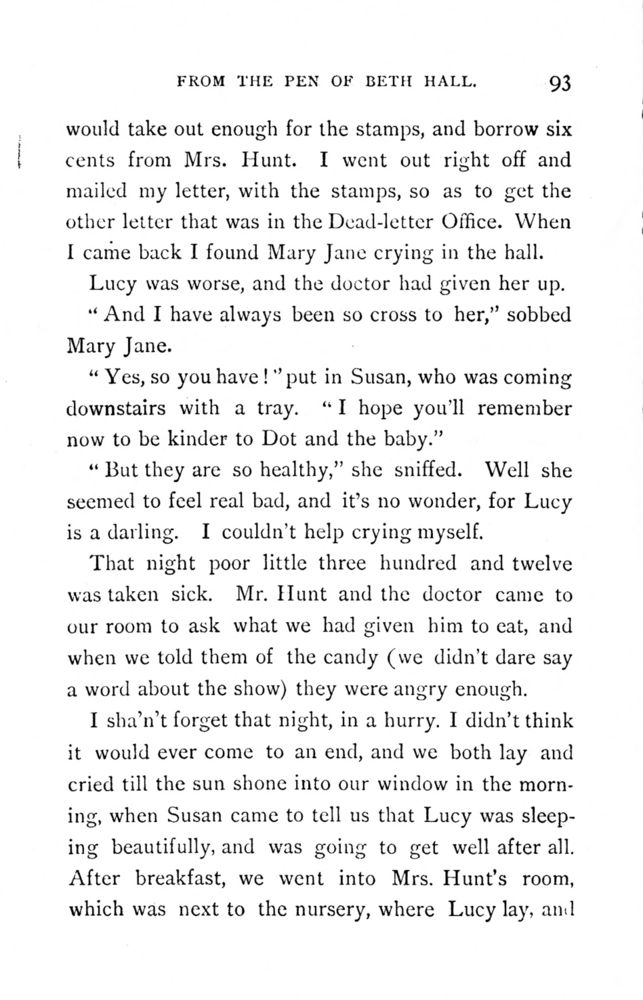 FROM THE PEN OF BETH HALL. 93

would take out enough for the stamps, and borrow six cents from Mrs. Hunt. I went out right off and mailed my letter, with the stamps, so as to get the other letter that was in the Dead-letter Office. When I came back I found Mary Jane crying in the hall.

Lucy was worse, and the doctor had given her up.

"And I have always been so cross to her," sobbed Mary Jane.

"Yes, so you have!" put in Susan, who was coming downstairs with a tray. "I hope you'll remember now to be kinder to Dot and the baby."

"But they are so healthy," she sniffed. Well she seemed to feel real bad, and it's no wonder, for Lucy is a darling. I couldn't help crying myself.

That night poor little three hundred and twelve was taken sick. Mr. Hunt and the doctor came to our room to ask what we had given him to eat, and when we told them of the candy (we didn't dare say a word about the show) they were angry enough.

I sha'n't forget that night, in a hurry. I didn't think it would ever come to an end, and we both lay and cried till the sun shone into our window in the morning, when Susan came to tell us that Lucy was sleeping beautifully, and was going to get well after all. After breakfast, we went into Mrs. Hunt's room, which was next to the nursery, where Lucy lay, and